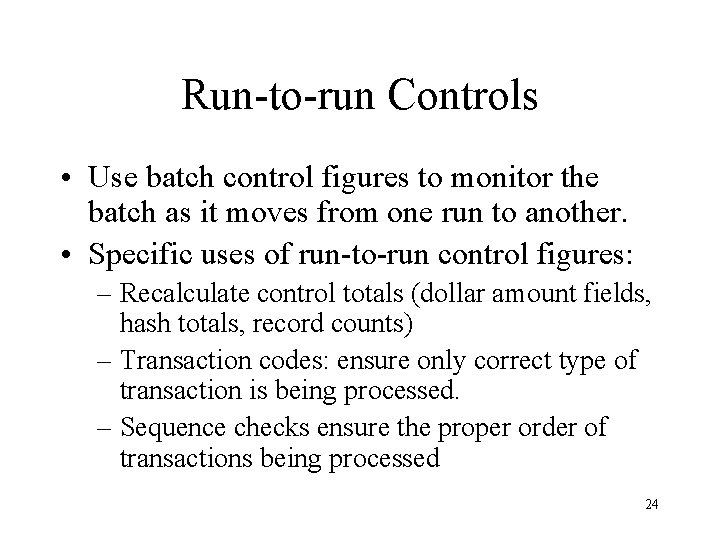 Run-to-run Controls

• Use batch control figures to monitor the batch as it moves from one run to another.
• Specific uses of run-to-run control figures:
– Recalculate control totals (dollar amount fields, hash totals, record counts)
– Transaction codes: ensure only correct type of transaction is being processed.
– Sequence checks ensure the proper order of transactions being processed

24